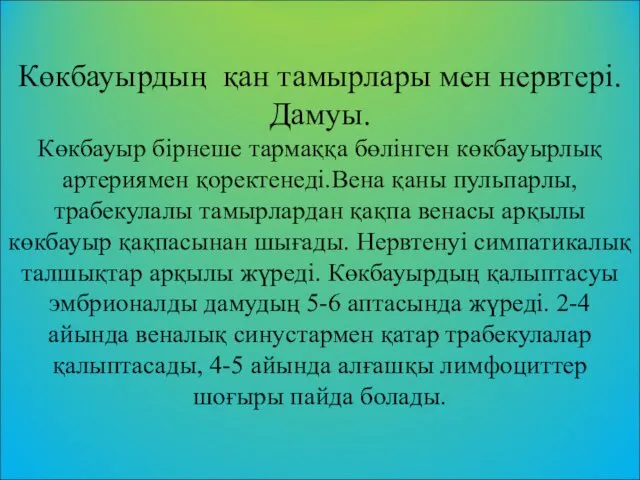 Көкбауырдың  қан тамырлары мен нервтері. Дамуы.

Көкбауыр бірнеше тармаққа бөлінген көкбауырлық артериямен қоректенеді.Вена қаны пульпарлы, трабекулалы тамырлардан қақпа венасы арқылы көкбауыр қақпасынан шығады. Нервтенуі симпатикалық талшықтар арқылы жүреді. Көкбауырдың қалыптасуы эмбрионалды дамудың 5-6 аптасында жүреді. 2-4 айында веналық синустармен қатар трабекулалар қалыптасады, 4-5 айында алғашқы лимфоциттер шоғыры пайда болады.